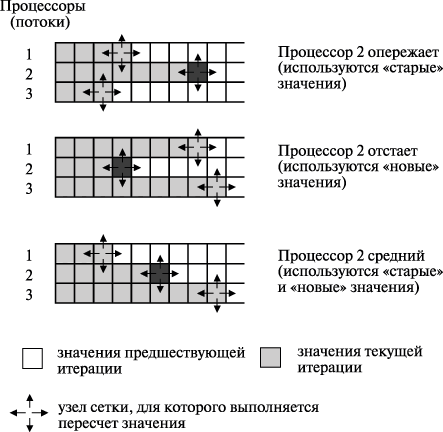 Процессоры
(потоки)

1
2
3

Процессор 2 опережает (используются «старые» значения)

1
2
3

Процессор 2 отстает (используются «новые» значения)

1
2
3

Процессор 2 средний (используются «старые» и «новые» значения)

значения предшествующей итерации

значения текущей итерации

узел сетки, для которого выполняется пересчет значения